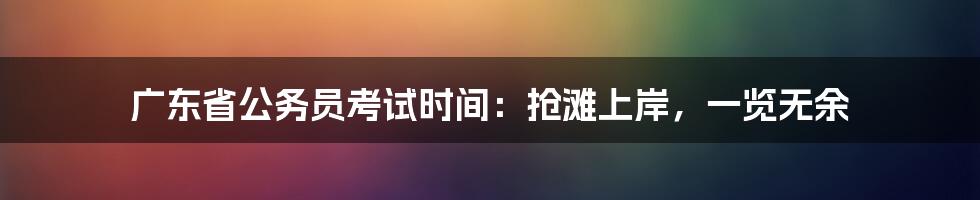 广东省公务员考试时间：抢滩上岸，一览无余